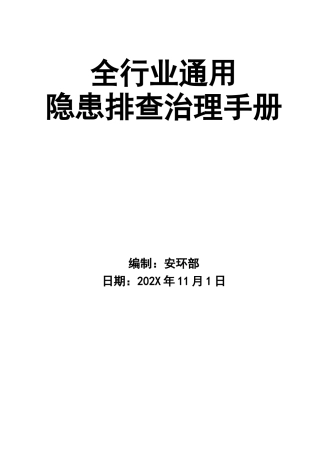 全行业通用
隐患排查治理手册

编制：安环部
日期：202X 年 11 月 1 日